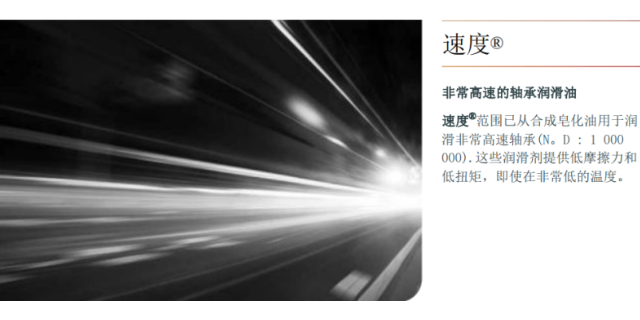 速度®

非常高速的轴承润滑油

速度®范围已从合成皂化油用于润滑非常高速轴承(N。D : 1 000 000).这些润滑剂提供低摩擦力和低扭矩，即使在非常低的温度。